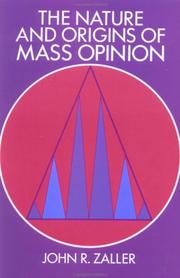 THE NATURE AND ORIGINS OF MASS OPINION

JOHN R. ZALLER